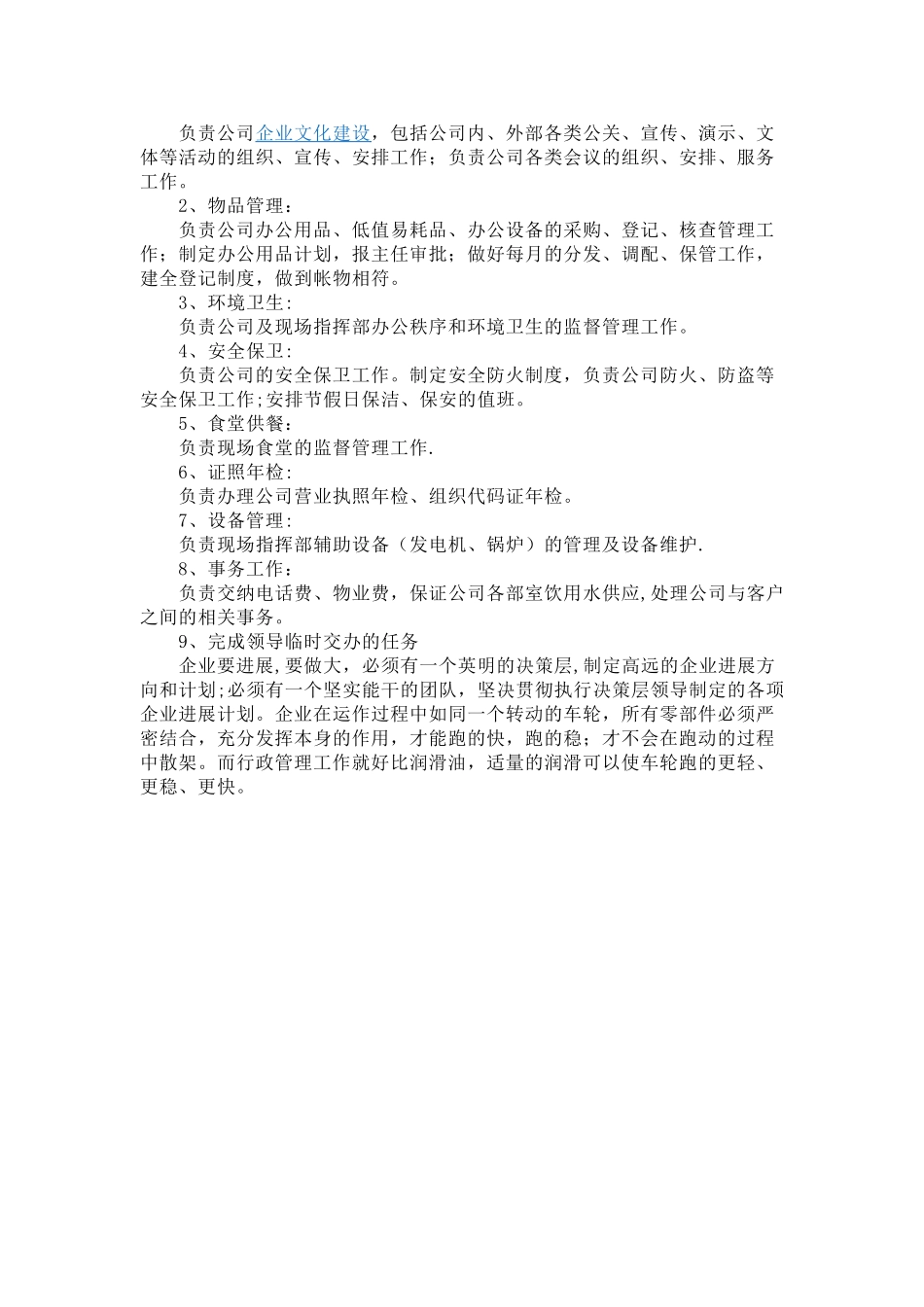 负责公司企业文化建设，包括公司内、外部各类公关、宣传、演示、文体等活动的组织、宣传、安排工作；负责公司各类会议的组织、安排、服务工作。

2、物品管理：

负责公司办公用品、低值易耗品、办公设备的采购、登记、核查管理工作；制定办公用品计划，报主任审批；做好每月的分发、调配、保管工作，建全登记制度，做到帐物相符。

3、环境卫生:

负责公司及现场指挥部办公秩序和环境卫生的监督管理工作。

4、安全保卫:

负责公司的安全保卫工作。制定安全防火制度，负责公司防火、防盗等安全保卫工作;安排节假日保洁、保安的值班。

5、食堂供餐：

负责现场食堂的监督管理工作.

6、证照年检:

负责办理公司营业执照年检、组织代码证年检。

7、设备管理:

负责现场指挥部辅助设备（发电机、锅炉）的管理及设备维护.

8、事务工作：

负责交纳电话费、物业费，保证公司各部室饮用水供应,处理公司与客户之间的相关事务。

9、完成领导临时交办的任务

企业要进展,要做大，必须有一个英明的决策层,制定高远的企业进展方向和计划;必须有一个坚实能干的团队，坚决贯彻执行决策层领导制定的各项企业进展计划。企业在运作过程中如同一个转动的车轮，所有零部件必须严密结合，充分发挥本身的作用，才能跑的快，跑的稳；才不会在跑动的过程中散架。而行政管理工作就好比润滑油，适量的润滑可以使车轮跑的更轻、更稳、更快。